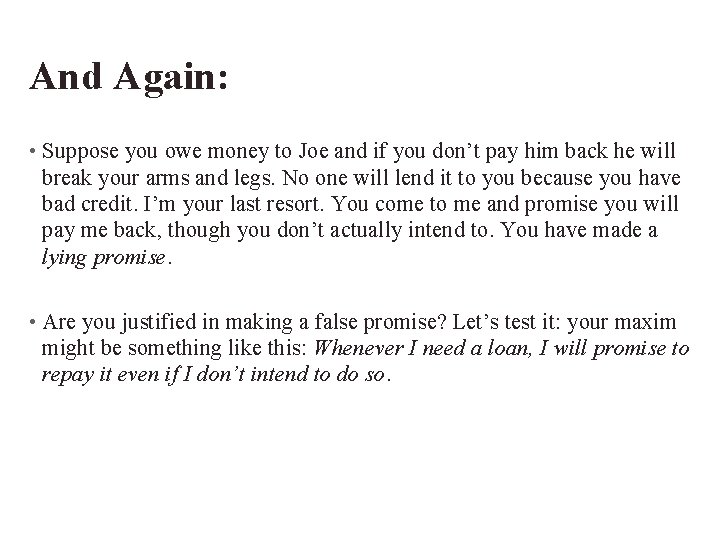 And Again:

• Suppose you owe money to Joe and if you don't pay him back he will break your arms and legs. No one will lend it to you because you have bad credit. I'm your last resort. You come to me and promise you will pay me back, though you don't actually intend to. You have made a lying promise.

• Are you justified in making a false promise? Let's test it: your maxim might be something like this: Whenever I need a loan, I will promise to repay it even if I don't intend to do so.